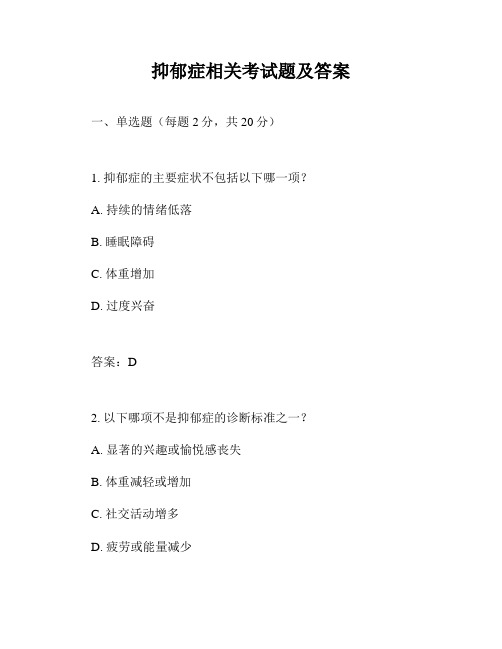 抑郁症相关考试题及答案

一、单选题（每题 2 分，共 20 分）

1. 抑郁症的主要症状不包括以下哪一项？

A. 持续的情绪低落

B. 睡眠障碍

C. 体重增加

D. 过度兴奋

答案：D

2. 以下哪项不是抑郁症的诊断标准之一？

A. 显著的兴趣或愉悦感丧失

B. 体重减轻或增加

C. 社交活动增多

D. 疲劳或能量减少